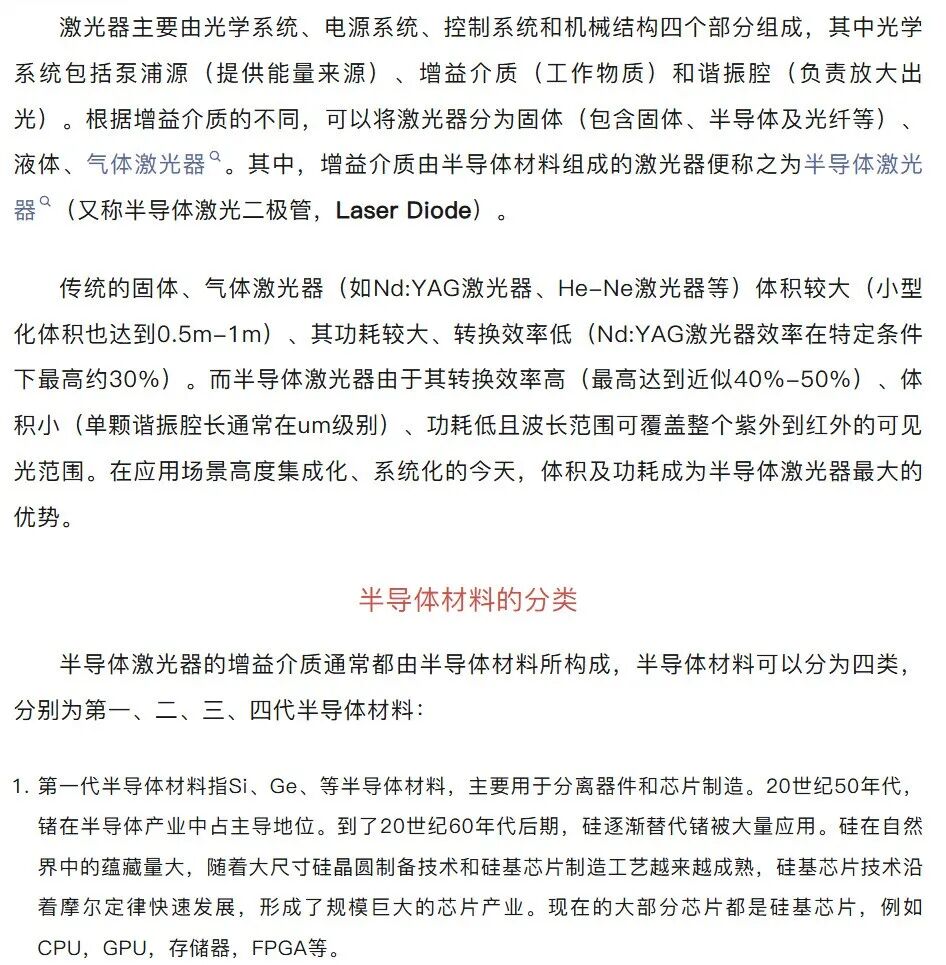 激光器主要由光学系统、电源系统、控制系统和机械结构四个部分组成，其中光学系统包括泵浦源（提供能量来源）、增益介质（工作物质）和谐振腔（负责放大出光）。根据增益介质的不同，可以将激光器分为固体（包含固体、半导体及光纤等）、液体、气体激光器。其中，增益介质由半导体材料组成的激光器便称之为半导体激光器（又称半导体激光二极管，Laser Diode）。

传统的固体、气体激光器（如Nd:YAG激光器、He-Ne激光器等）体积较大（小型化体积也达到0.5m-1m）、其功耗较大、转换效率低（Nd:YAG激光器效率在特定条件下最高约30%）。而半导体激光器由于其转换效率高（最高达到近似40%-50%）、体积小（单颗谐振腔长通常在um级别）、功耗低且波长范围可覆盖整个紫外到红外的可见光范围。在应用场景高度集成化、系统化的今天，体积及功耗成为半导体激光器最大的优势。

半导体材料的分类

半导体激光器的增益介质通常都由半导体材料所构成，半导体材料可以分为四类，分别为第一、二、三、四代半导体材料：

1. 第一代半导体材料指Si、Ge、等半导体材料，主要用于分离器件和芯片制造。20世纪50年代，锗在半导体产业中占主导地位。到了20世纪60年代后期，硅逐渐替代锗被大量应用。硅在自然界中的蕴藏量大，随着大尺寸硅晶圆制备技术和硅基芯片制造工艺越来越成熟，硅基芯片技术沿着摩尔定律快速发展，形成了规模巨大的芯片产业。现在的大部分芯片都是硅基芯片，例如CPU，GPU，存储器，FPGA等。